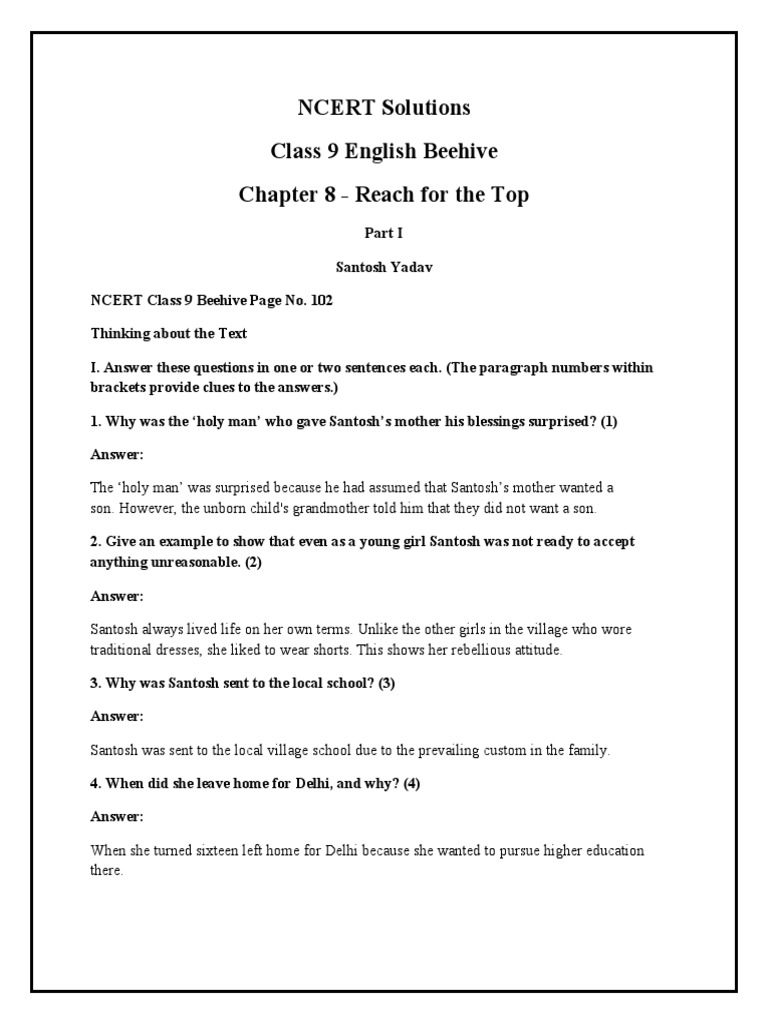 NCERT Solutions

Class 9 English Beehive

Chapter 8 - Reach for the Top

Part I

Santosh Yadav

NCERT Class 9 Beehive Page No. 102

Thinking about the Text

I. Answer these questions in one or two sentences each. (The paragraph numbers within brackets provide clues to the answers.)

1. Why was the 'holy man' who gave Santosh's mother his blessings surprised? (1)

Answer:

The 'holy man' was surprised because he had assumed that Santosh's mother wanted a son. However, the unborn child's grandmother told him that they did not want a son.

2. Give an example to show that even as a young girl Santosh was not ready to accept anything unreasonable. (2)

Answer:

Santosh always lived life on her own terms. Unlike the other girls in the village who wore traditional dresses, she liked to wear shorts. This shows her rebellious attitude.

3. Why was Santosh sent to the local school? (3)

Answer:

Santosh was sent to the local village school due to the prevailing custom in the family.

4. When did she leave home for Delhi, and why? (4)

Answer:

When she turned sixteen left home for Delhi because she wanted to pursue higher education there.